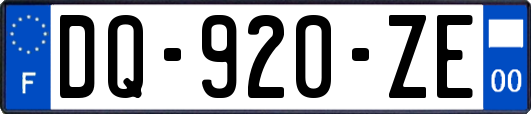 F

DQ-920-ZE

00